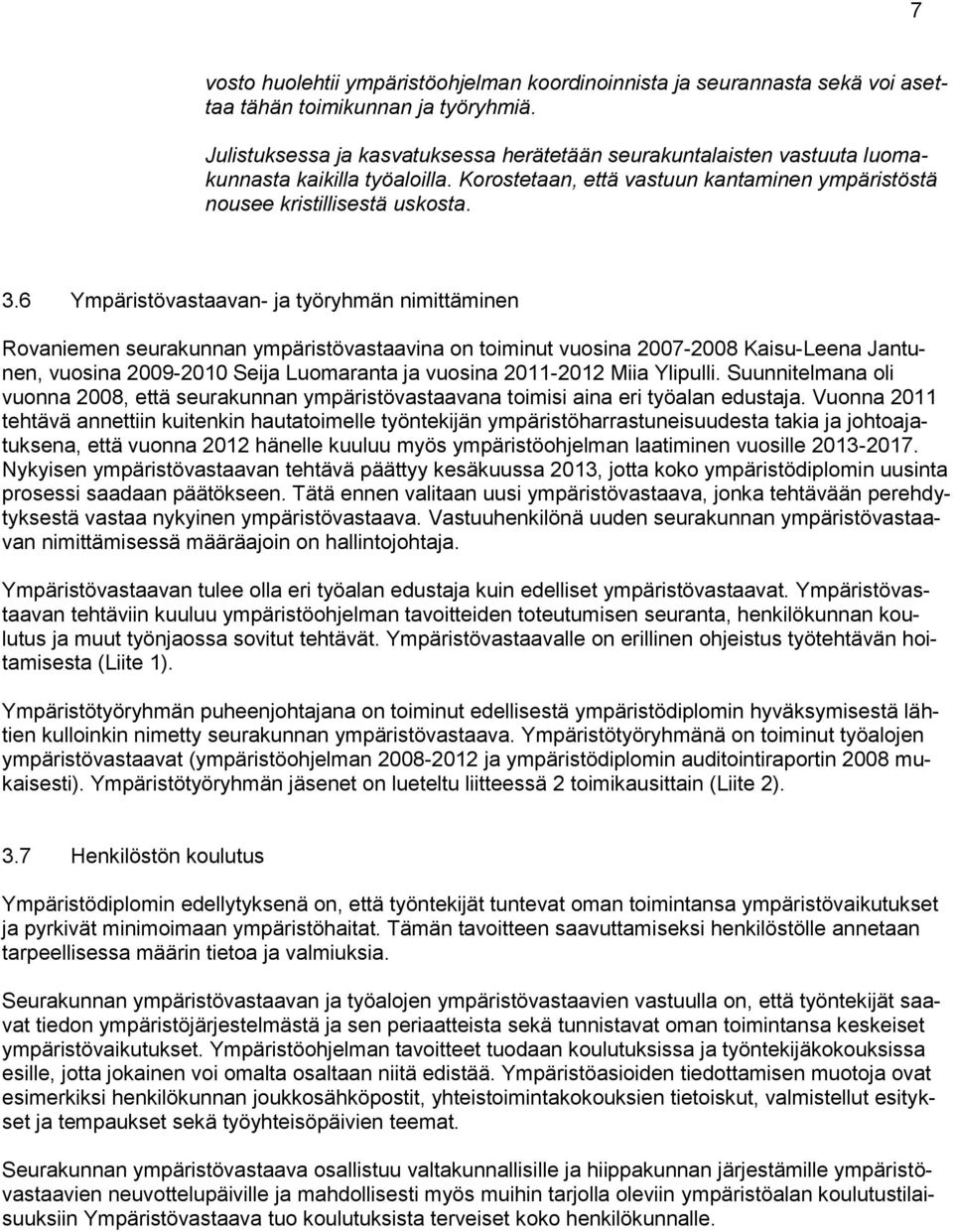 7

vosto huolehtii ympäristöohjelman koordinoinnista ja seurannasta sekä voi asettaa tähän toimikunnan ja työryhmiä.

Julistuksessa ja kasvatuksessa herätetään seurakuntalaisten vastuuta luomakunnasta kaikilla työaloilla. Korostetaan, että vastuun kantaminen ympäristöstä nousee kristillisestä uskosta.

3.6 Ympäristövastaavan- ja työryhmän nimittäminen

Rovaniemen seurakunnan ympäristövastaavina on toiminut vuosina 2007-2008 Kaisu-Leena Jantunen, vuosina 2009-2010 Seija Luomaranta ja vuosina 2011-2012 Miia Ylipulli. Suunnitelmana oli vuonna 2008, että seurakunnan ympäristövastaavana toimisi aina eri työalan edustaja. Vuonna 2011 tehtävä annettiin kuitenkin hautatoimelle työntekijän ympäristöharrastuneisuudesta takia ja johtoajatuksena, että vuonna 2012 hänelle kuuluu myös ympäristöohjelman laatiminen vuosille 2013-2017. Nykyisen ympäristövastaavan tehtävä päättyy kesäkuussa 2013, jotta koko ympäristödiplomin uusinta prosessi saadaan päätökseen. Tätä ennen valitaan uusi ympäristövastaava, jonka tehtävään perehdytyksestä vastaa nykyinen ympäristövastaava. Vastuuhenkilönä uuden seurakunnan ympäristövastaavan nimittämisessä määräajoin on hallintojohtaja.

Ympäristövastaavan tulee olla eri työalan edustaja kuin edelliset ympäristövastaavat. Ympäristövastaavan tehtäviin kuuluu ympäristöohjelman tavoitteiden toteutumisen seuranta, henkilökunnan koulutus ja muut työnjaossa sovitut tehtävät. Ympäristövastaavalle on erillinen ohjeistus työtehtävän hoitamisesta (Liite 1).

Ympäristötyöryhmän puheenjohtajana on toiminut edellisestä ympäristödiplomin hyväksymisestä lähtien kulloinkin nimetty seurakunnan ympäristövastaava. Ympäristötyöryhmänä on toiminut työalojen ympäristövastaavat (ympäristöohjelman 2008-2012 ja ympäristödiplomin auditointiraportin 2008 mukaisesti). Ympäristötyöryhmän jäsenet on lueteltu liitteessä 2 toimikausittain (Liite 2).

3.7 Henkilöstön koulutus

Ympäristödiplomin edellytyksenä on, että työntekijät tuntevat oman toimintansa ympäristövaikutukset ja pyrkivät minimoimaan ympäristöhaitat. Tämän tavoitteen saavuttamiseksi henkilöstölle annetaan tarpeellisessa määrin tietoa ja valmiuksia.

Seurakunnan ympäristövastaavan ja työalojen ympäristövastaavien vastuulla on, että työntekijät saavat tiedon ympäristöjärjestelmästä ja sen periaatteista sekä tunnistavat oman toimintansa keskeiset ympäristövaikutukset. Ympäristöohjelman tavoitteet tuodaan koulutuksissa ja työntekijäkokouksissa esille, jotta jokainen voi omalta osaltaan niitä edistää. Ympäristöasioiden tiedottamisen muotoja ovat esimerkiksi henkilökunnan joukkosähköpostit, yhteistoimintakokouksien tietoiskut, valmistellut esitykset ja tempaukset sekä työyhteisöpäivien teemat.

Seurakunnan ympäristövastaava osallistuu valtakunnallisille ja hiippakunnan järjestämille ympäristövastaavien neuvottelupäiville ja mahdollisesti myös muihin tarjolla oleviin ympäristöalan koulutustilaisuuksiin Ympäristövastaava tuo koulutuksista terveiset koko henkilökunnalle.